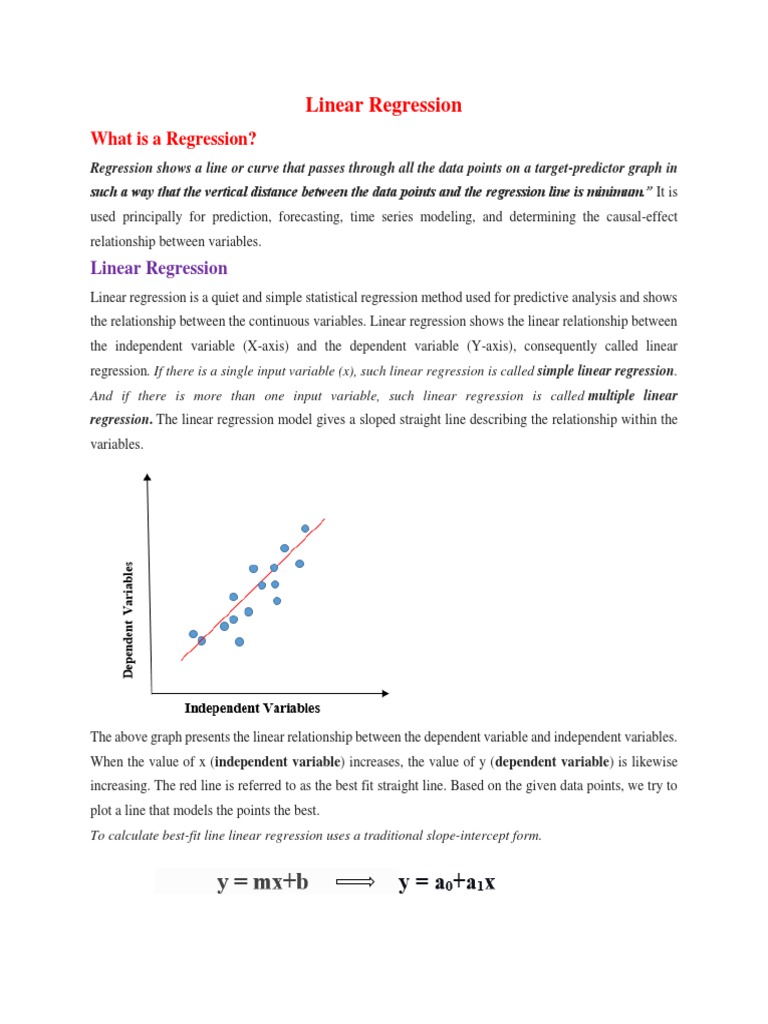 Linear Regression

What is a Regression?

Regression shows a line or curve that passes through all the data points on a target-predictor graph in such a way that the vertical distance between the data points and the regression line is minimum." It is used principally for prediction, forecasting, time series modeling, and determining the causal-effect relationship between variables.

Linear Regression

Linear regression is a quiet and simple statistical regression method used for predictive analysis and shows the relationship between the continuous variables. Linear regression shows the linear relationship between the independent variable (X-axis) and the dependent variable (Y-axis), consequently called linear regression. If there is a single input variable (x), such linear regression is called simple linear regression. And if there is more than one input variable, such linear regression is called multiple linear regression. The linear regression model gives a sloped straight line describing the relationship within the variables.

Dependent Variables

Independent Variables

The above graph presents the linear relationship between the dependent variable and independent variables. When the value of x (independent variable) increases, the value of y (dependent variable) is likewise increasing. The red line is referred to as the best fit straight line. Based on the given data points, we try to plot a line that models the points the best.

To calculate best-fit line linear regression uses a traditional slope-intercept form.

$y = mx+b \Longrightarrow y = a_0+a_1x$